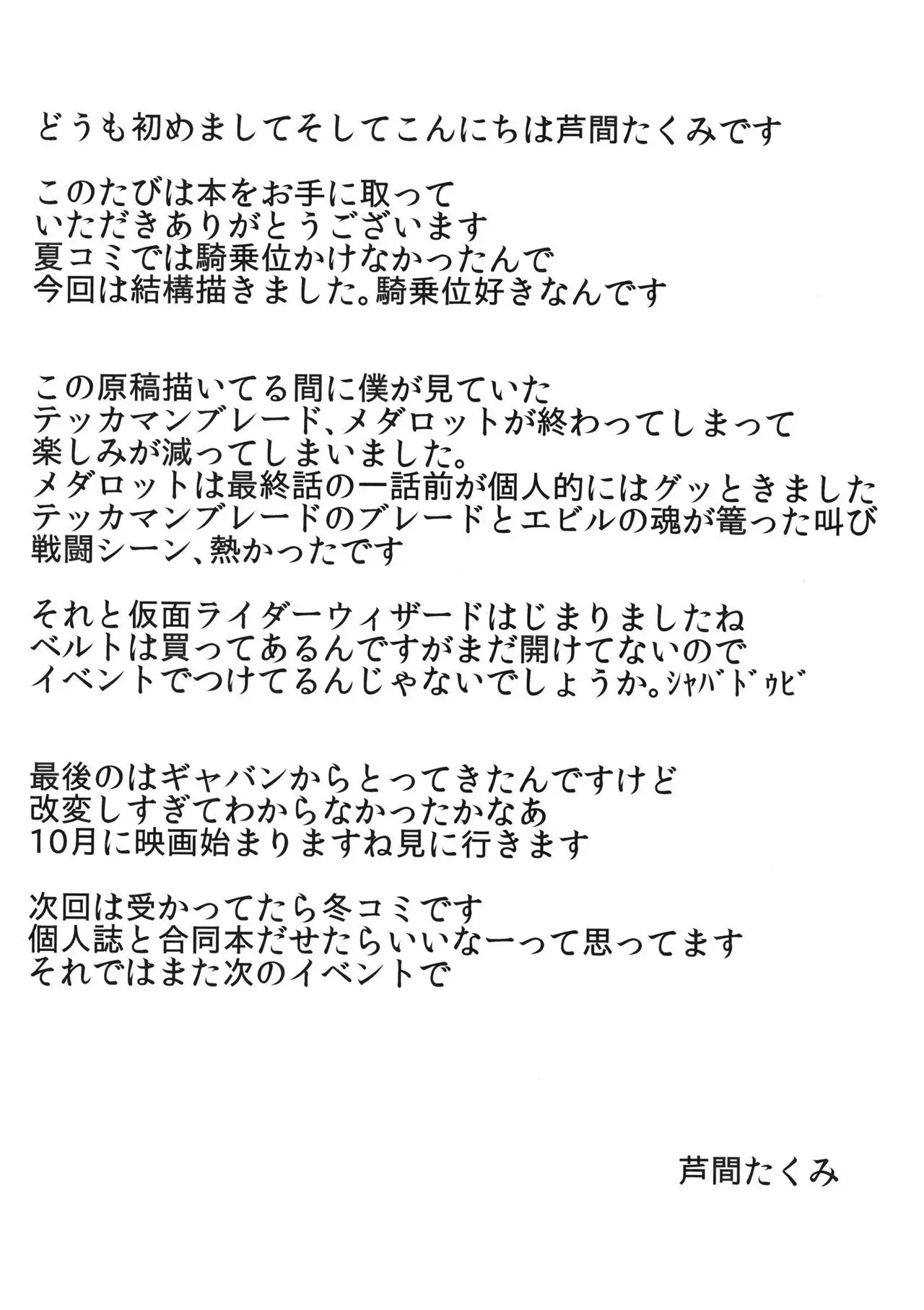 どうも初めましてそしてこんにちは芦間たくみです

このたびは本をお手に取って
いただきありがとうございます
夏コミでは騎乗位かけなかったんで
今回は結構描きました。騎乗位好きなんです

この原稿描いてる間に僕が見ていた
テッカマンブレード、メダロットが終わってしまって
楽しみが減ってしまいました。
メダロットは最終話の一話前が個人的にはグッときました
テッカマンブレードのブレードとエビルの魂が篭った叫び
戦闘シーン、熱かったです

それと仮面ライダーウィザードはじまりましたね
ベルトは買ってあるんですがまだ開けてないので
イベントでつけてるんじゃないでしょうか。ｼｬﾊﾞﾄﾞｩﾋﾞ

最後のはギャバンからとってきたんですけど
改変しすぎてわからなかったかなあ
10月に映画始まりますね見に行きます

次回は受かってたら冬コミです
個人誌と合同本だせたらいいなーって思ってます
それではまた次のイベントで

芦間たくみ